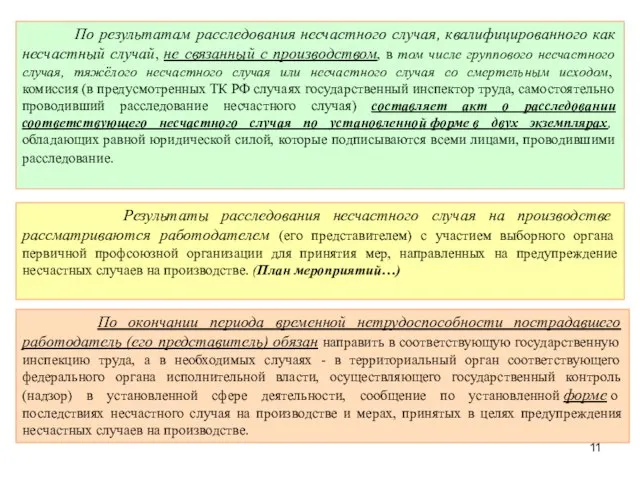 По результатам расследования несчастного случая, квалифицированного как несчастный случай, не связанный с производством, в том числе группового несчастного случая, тяжёлого несчастного случая или несчастного случая со смертельным исходом, комиссия (в предусмотренных ТК РФ случаях государственный инспектор труда, самостоятельно проводивший расследование несчастного случая) составляет акт о расследовании соответствующего несчастного случая по установленной форме в двух экземплярах, обладающих равной юридической силой, которые подписываются всеми лицами, проводившими расследование.

Результаты расследования несчастного случая на производстве рассматриваются работодателем (его представителем) с участием выборного органа первичной профсоюзной организации для принятия мер, направленных на предупреждение несчастных случаев на производстве. (План мероприятий…)

По окончании периода временной нетрудоспособности пострадавшего работодатель (его представитель) обязан направить в соответствующую государственную инспекцию труда, а в необходимых случаях - в территориальный орган соответствующего федерального органа исполнительной власти, осуществляющего государственный контроль (надзор) в установленной сфере деятельности, сообщение по установленной форме о последствиях несчастного случая на производстве и мерах, принятых в целях предупреждения несчастных случаев на производстве.

11